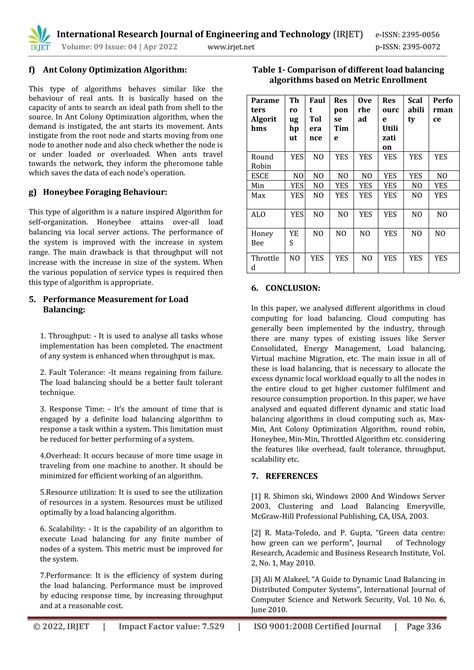 IRJET International Research Journal of Engineering and Technology (IRJET) e-ISSN: 2395-0056
Volume: 09 Issue: 04 | Apr 2022 www.irjet.net p-ISSN: 2395-0072

f) Ant Colony Optimization Algorithm:

This type of algorithms behaves similar like the behaviour of real ants. It is basically based on the capacity of ants to search an ideal path from shell to the source. In Ant Colony Optimization algorithm, when the demand is instigated, the ant starts its movement. Ants instigate from the root node and starts moving from one node to another node and also check whether the node is or under loaded or overloaded. When ants travel towards the network, they inform the pheromone table which saves the data of each node's operation.

g) Honeybee Foraging Behaviour:

This type of algorithm is a nature inspired Algorithm for self-organization. Honeybee attains over-all load balancing via local server actions. The performance of the system is improved with the increase in system range. The main drawback is that throughput will not increase with the increase in size of the system. When the various population of service types is required then this type of algorithm is appropriate.

5. Performance Measurement for Load Balancing:

1. Throughput: - It is used to analyse all tasks whose implementation has been completed. The enactment of any system is enhanced when throughput is max.

2. Fault Tolerance: -It means regaining from failure. The load balancing should be a better fault tolerant technique.

3. Response Time: - It's the amount of time that is engaged by a definite load balancing algorithm to response a task within a system. This limitation must be reduced for better performing of a system.

4.Overhead: It occurs because of more time usage in traveling from one machine to another. It should be minimized for efficient working of an algorithm.

5.Resource utilization: It is used to see the utilization of resources in a system. Resources must be utilized optimally by a load balancing algorithm.

6. Scalability: - It is the capability of an algorithm to execute Load balancing for any finite number of nodes of a system. This metric must be improved for the system.

7.Performance: It is the efficiency of system during the load balancing. Performance must be improved by educing response time, by increasing throughput and at a reasonable cost.

Table 1- Comparison of different load balancing algorithms based on Metric Enrollment

| Parameters Algorithms | Throughput | Fault Tolerance | Response Time | Overhead | Resource Utilization | Scalability | Performance |
|---|---|---|---|---|---|---|---|
| Round Robin | YES | NO | YES | YES | YES | YES | YES |
| ESCE | NO | NO | NO | NO | YES | YES | NO |
| Min | YES | NO | YES | YES | YES | NO | YES |
| Max | YES | NO | YES | YES | YES | NO | YES |
| ALO | YES | NO | NO | YES | YES | NO | NO |
| Honey Bee | YES | NO | NO | NO | YES | NO | NO |
| Throttled | NO | YES | YES | NO | YES | YES | YES |

6. CONCLUSION:

In this paper, we analysed different algorithms in cloud computing for load balancing. Cloud computing has generally been implemented by the industry, through there are many types of existing issues like Server Consolidated, Energy Management, Load balancing, Virtual machine Migration, etc. The main issue in all of these is load balancing, that is necessary to allocate the excess dynamic local workload equally to all the nodes in the entire cloud to get higher customer fulfilment and resource consumption proportion. In this paper, we have analysed and equated different dynamic and static load balancing algorithms in cloud computing such as, Max-Min, Ant Colony Optimization Algorithm, round robin, Honeybee, Min-Min, Throttled Algorithm etc. considering the features like overhead, fault tolerance, throughput, scalability etc.

7. REFERENCES

[1] R. Shimon ski, Windows 2000 And Windows Server 2003, Clustering and Load Balancing Emeryville, McGraw-Hill Professional Publishing, CA, USA, 2003.

[2] R. Mata-Toledo, and P. Gupta, "Green data centre: how green can we perform", Journal of Technology Research, Academic and Business Research Institute, Vol. 2, No. 1, May 2010.

[3] Ali M Alakeel, "A Guide to Dynamic Load Balancing in Distributed Computer Systems", International Journal of Computer Science and Network Security, Vol. 10 No. 6, June 2010.

© 2022, IRJET | Impact Factor value: 7.529 | ISO 9001:2008 Certified Journal | Page 336